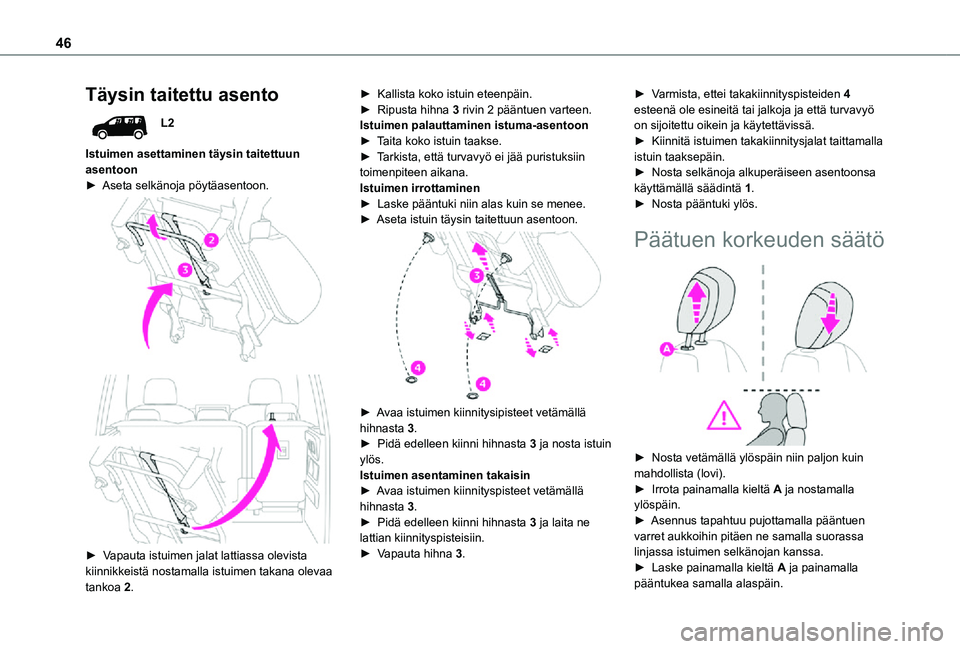 46

Täysin taitettu asento

L2

Istuimen asettaminen täysin taitettuun asentoon
► Aseta selkänoja pöytäasentoon.

2
3

► Vapauta istuimen jalat lattiassa olevista kiinnikkeistä nostamalla istuimen takana olevaa tankoa 2.

► Kallista koko istuin eteenpäin.
► Ripusta hihna 3 rivin 2 pääntuen varteen.
Istuimen palauttaminen istuma-asentoon
► Taita koko istuin taakse.
► Tarkista, että turvavyö ei jää puristuksiin toimenpiteen aikana.
Istuimen irrottaminen
► Laske pääntuki niin alas kuin se menee.
► Aseta istuin täysin taitettuun asentoon.

3
4
4

► Avaa istuimen kiinnitysipisteet vetämällä hihnasta 3.
► Pidä edelleen kiinni hihnasta 3 ja nosta istuin ylös.
Istuimen asentaminen takaisin
► Avaa istuimen kiinnityspisteet vetämällä hihnasta 3.
► Pidä edelleen kiinni hihnasta 3 ja laita ne lattian kiinnityspisteisiin.
► Vapauta hihna 3.

► Varmista, ettei takakiinnityspisteiden 4 esteenä ole esineitä tai jalkoja ja että turvavyö on sijoitettu oikein ja käytettävissä.
► Kiinnitä istuimen takakiinnitysjalat taittamalla istuin taaksepäin.
► Nosta selkänoja alkuperäiseen asentoonsa käyttämällä säädintä 1.
► Nosta pääntuki ylös.

Päätuen korkeuden säätö

A

► Nosta vetämällä ylöspäin niin paljon kuin mahdollista (lovi).
► Irrota painamalla kieltä A ja nostamalla ylöspäin.
► Asennus tapahtuu pujottamalla pääntuen varret aukkoihin pitäen ne samalla suorassa linjassa istuimen selkänojan kanssa.
► Laske painamalla kieltä A ja painamalla pääntukea samalla alaspäin.

carmanualsonline.info